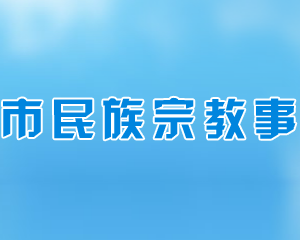 市民族宗教事